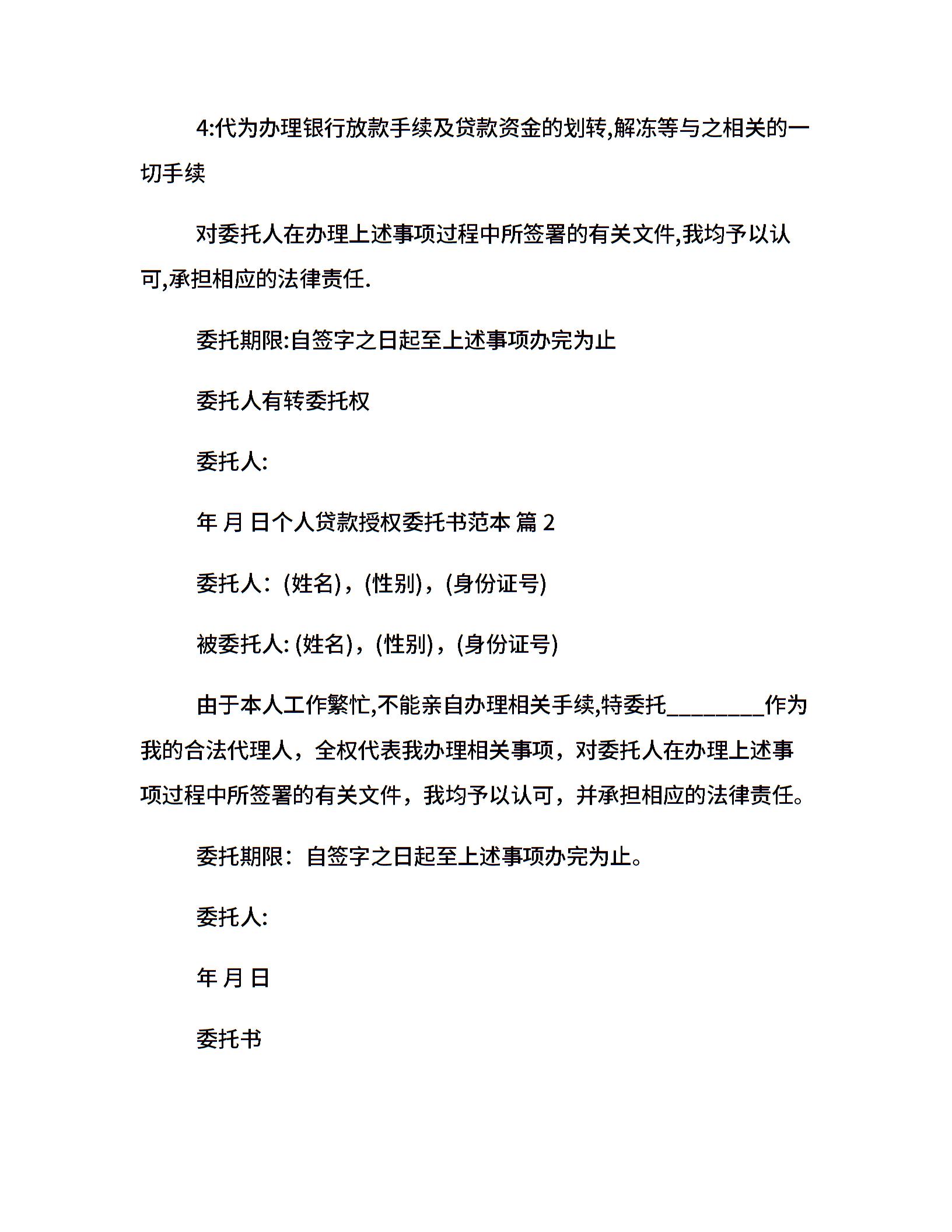 4:代为办理银行放款手续及贷款资金的划转,解冻等与之相关的一切手续

对委托人在办理上述事项过程中所签署的有关文件,我均予以认可,承担相应的法律责任.

委托期限:自签字之日起至上述事项办完为止

委托人有转委托权

委托人:

年 月 日个人贷款授权委托书范本 篇 2

委托人：(姓名)，(性别)，(身份证号)

被委托人: (姓名)，(性别)，(身份证号)

由于本人工作繁忙,不能亲自办理相关手续,特委托_________作为我的合法代理人，全权代表我办理相关事项，对委托人在办理上述事项过程中所签署的有关文件，我均予以认可，并承担相应的法律责任。

委托期限：自签字之日起至上述事项办完为止。

委托人:

年 月 日

委托书